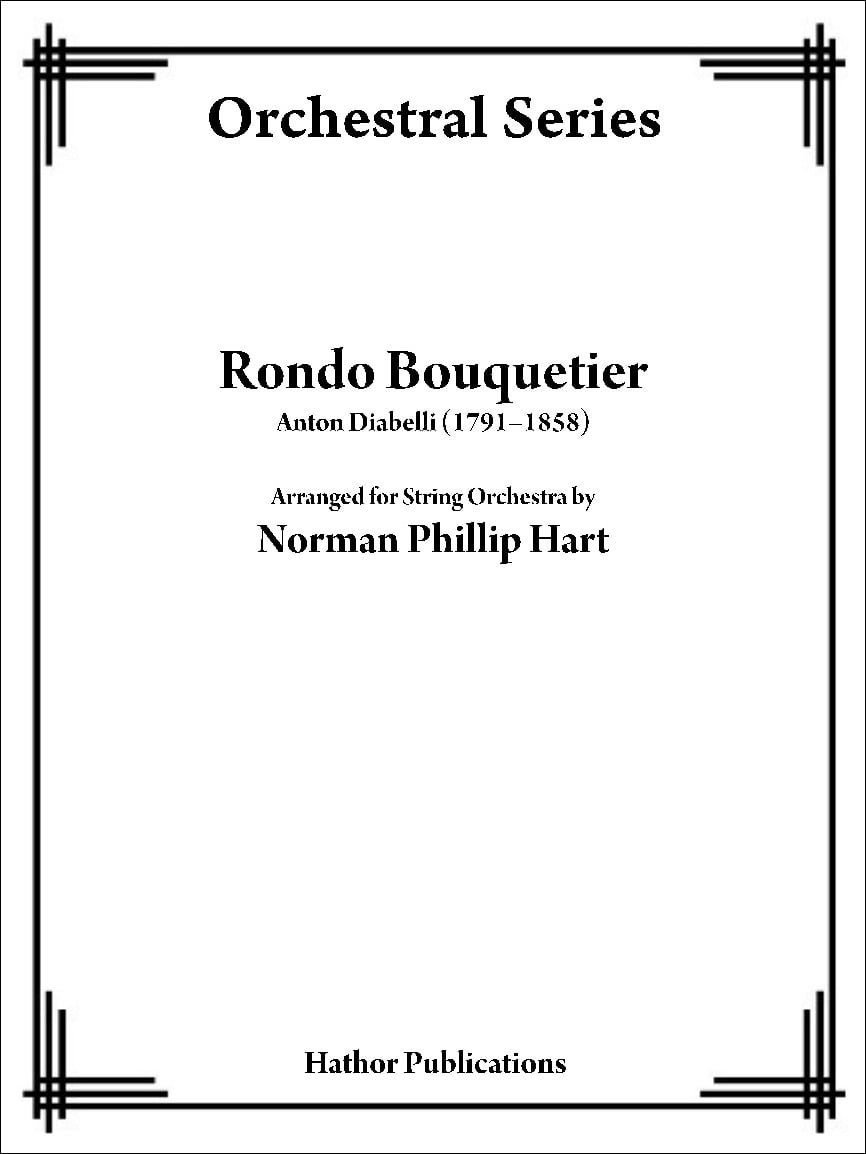 Orchestral Series

Rondo Bouquetier

Anton Diabelli (1791–1858)

Arranged for String Orchestra by

Norman Phillip Hart

Hathor Publications